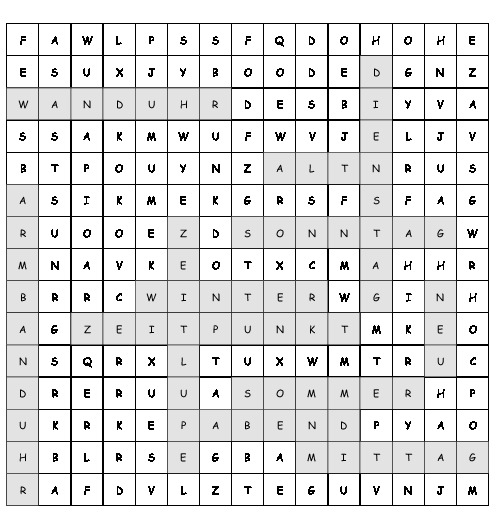 | F | A | W | L | P | S | S | F | Q | D | O | H | O | H | E |
|---|---|---|---|---|---|---|---|---|---|---|---|---|---|---|
| E | S | U | X | J | Y | B | O | O | D | E | D | G | N | Z |
| W | A | N | D | U | H | R | D | E | S | B | I | Y | V | A |
| S | S | A | K | M | W | U | F | W | V | J | E | L | J | V |
| B | T | P | O | U | Y | N | Z | A | L | T | N | R | U | S |
| A | S | I | K | M | E | K | G | R | S | F | S | F | A | G |
| R | U | O | O | E | Z | D | S | O | N | N | T | A | G | W |
| M | N | A | V | K | E | O | T | X | C | M | A | H | H | R |
| B | R | R | C | W | I | N | T | E | R | W | G | I | N | H |
| A | G | Z | E | I | T | P | U | N | K | T | M | K | E | O |
| N | S | Q | R | X | L | T | U | X | W | M | T | R | U | C |
| D | R | E | R | U | U | A | S | O | M | M | E | R | H | P |
| U | K | R | K | E | P | A | B | E | N | D | P | Y | A | O |
| H | B | L | R | S | E | G | B | A | M | I | T | T | A | G |
| R | A | F | D | V | L | Z | T | E | G | U | V | N | J | M |